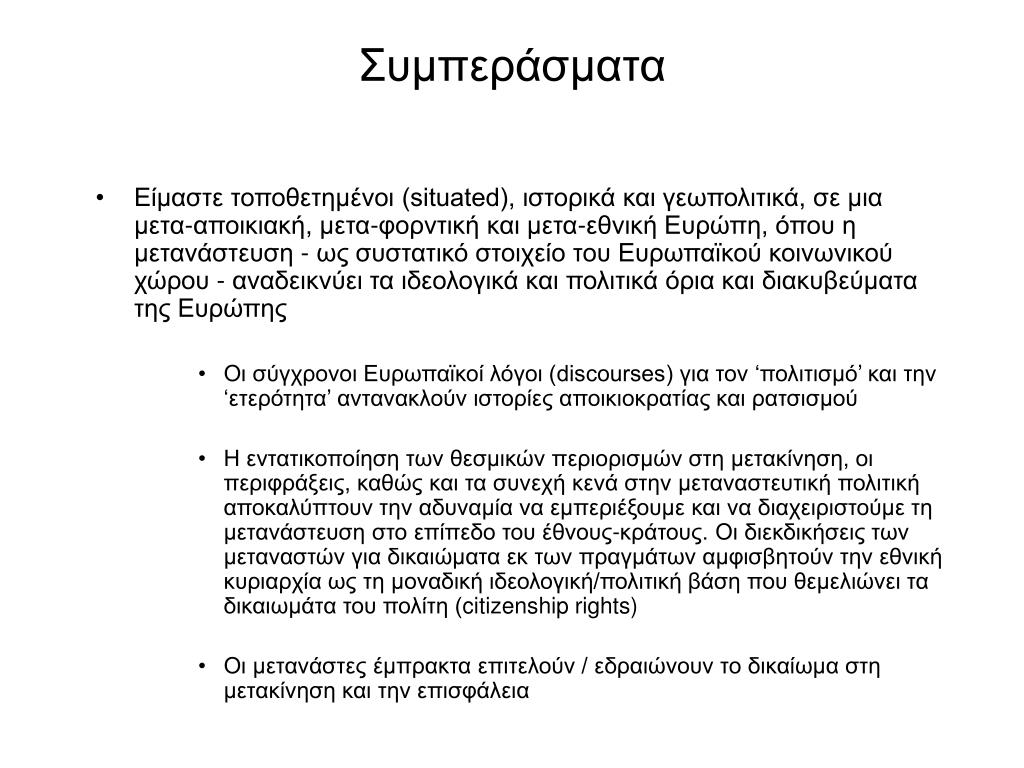 Συμπεράσματα

• Είμαστε τοποθετημένοι (situated), ιστορικά και γεωπολιτικά, σε μια μετα-αποικιακή, μετα-φορντική και μετα-εθνική Ευρώπη, όπου η μετανάστευση - ως συστατικό στοιχείο του Ευρωπαϊκού κοινωνικού χώρου - αναδεικνύει τα ιδεολογικά και πολιτικά όρια και διακυβεύματα της Ευρώπης

• Οι σύγχρονοι Ευρωπαϊκοί λόγοι (discourses) για τον ‘πολιτισμό’ και την ‘ετερότητα’ αντανακλούν ιστορίες αποικιοκρατίας και ρατσισμού

• Η εντατικοποίηση των θεσμικών περιορισμών στη μετακίνηση, οι περιφράξεις, καθώς και τα συνεχή κενά στην μεταναστευτική πολιτική αποκαλύπτουν την αδυναμία να εμπεριέξουμε και να διαχειριστούμε τη μετανάστευση στο επίπεδο του έθνους-κράτους. Οι διεκδικήσεις των μεταναστών για δικαιώματα εκ των πραγμάτων αμφισβητούν την εθνική κυριαρχία ως τη μοναδική ιδεολογική/πολιτική βάση που θεμελιώνει τα δικαιωμάτα του πολίτη (citizenship rights)

• Οι μετανάστες έμπρακτα επιτελούν / εδραιώνουν το δικαίωμα στη μετακίνηση και την επισφάλεια